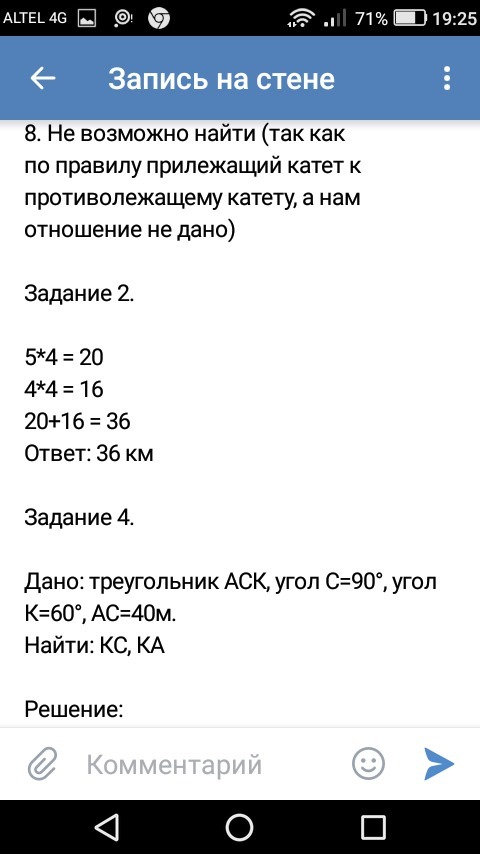 ALTEL 4G 71% 19:25

Запись на стене

8. Не возможно найти (так как по правилу прилежащий катет к противолежащему катету, а нам отношение не дано)

Задание 2.

5*4 = 20
4*4 = 16
20+16 = 36
Ответ: 36 км

Задание 4.

Дано: треугольник АСК, угол С=90°, угол К=60°, АС=40м.
Найти: КС, КА

Решение:

Комментарий